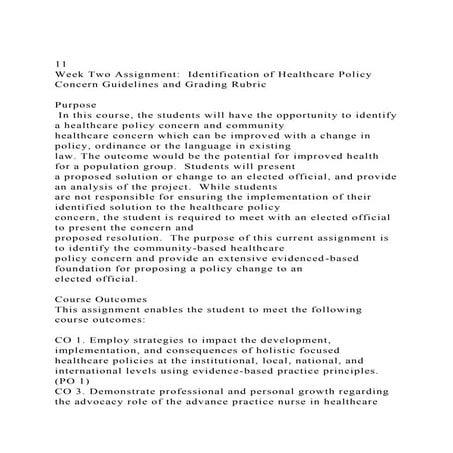 11
Week Two Assignment: Identification of Healthcare Policy Concern Guidelines and Grading Rubric

Purpose
In this course, the students will have the opportunity to identify a healthcare policy concern and community healthcare concern which can be improved with a change in policy, ordinance or the language in existing law. The outcome would be the potential for improved health for a population group. Students will present a proposed solution or change to an elected official, and provide an analysis of the project. While students are not responsible for ensuring the implementation of their identified solution to the healthcare policy concern, the student is required to meet with an elected official to present the concern and proposed resolution. The purpose of this current assignment is to identify the community-based healthcare policy concern and provide an extensive evidenced-based foundation for proposing a policy change to an elected official.

Course Outcomes
This assignment enables the student to meet the following course outcomes:

CO 1. Employ strategies to impact the development, implementation, and consequences of holistic focused healthcare policies at the institutional, local, national, and international levels using evidence-based practice principles. (PO 1)
CO 3. Demonstrate professional and personal growth regarding the advocacy role of the advance practice nurse in healthcare